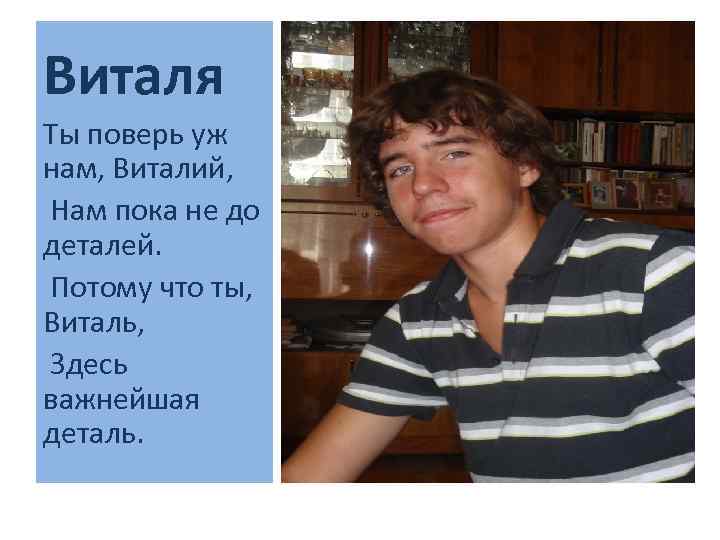 Виталя

Ты поверь уж нам, Виталий,

Нам пока не до деталей.

Потому что ты, Виталь,

Здесь важнейшая деталь.